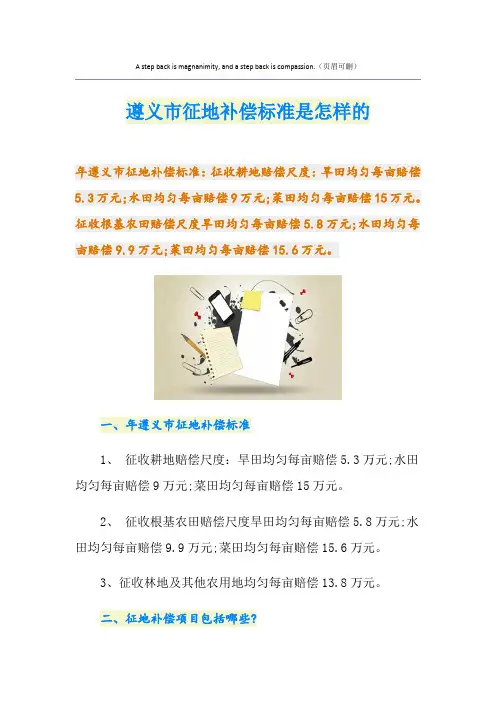 A step back is magnanimity, and a step back is compassion.（页眉可删）

遵义市征地补偿标准是怎样的

年遵义市征地补偿标准：征收耕地赔偿尺度：旱田均匀每亩赔偿5.3万元;水田均匀每亩赔偿9万元;菜田均匀每亩赔偿15万元。征收根基农田赔偿尺度旱田均匀每亩赔偿5.8万元;水田均匀每亩赔偿9.9万元;菜田均匀每亩赔偿15.6万元。

一、年遵义市征地补偿标准

1、 征收耕地赔偿尺度：旱田均匀每亩赔偿5.3万元;水田均匀每亩赔偿9万元;菜田均匀每亩赔偿15万元。

2、 征收根基农田赔偿尺度旱田均匀每亩赔偿5.8万元;水田均匀每亩赔偿9.9万元;菜田均匀每亩赔偿15.6万元。

3、征收林地及其他农用地均匀每亩赔偿13.8万元。

二、征地补偿项目包括哪些?